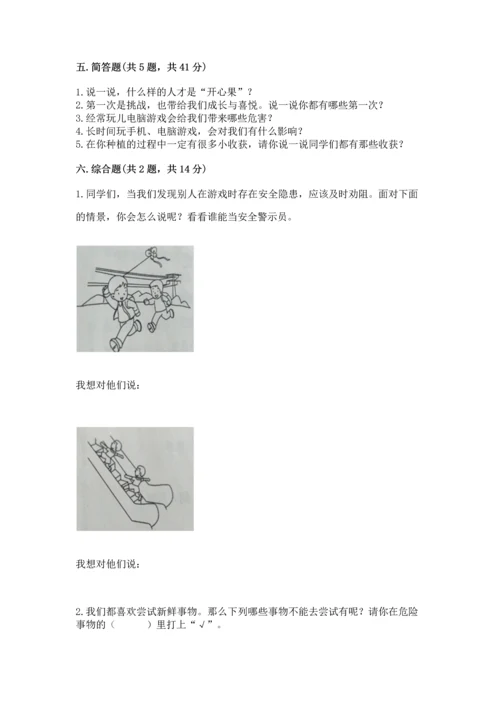 五. 简答题(共 5 题，共 41 分)

1. 说一说，什么样的人才是“开心果”？
2. 第一次是挑战，也带给我们成长与喜悦。说一说你都有哪些第一次？
3. 经常玩儿电脑游戏会给我们带来哪些危害？
4. 长时间玩手机、电脑游戏，会对我们有什么影响？
5. 在你种植的过程中一定有很多小收获，请你说一说同学们都有那些收获？

六. 综合题(共 2 题，共 14 分)

1. 同学们，当我们发现别人在游戏时存在安全隐患，应该及时劝阻。面对下面的情景，你会怎么说呢？看看谁能当安全警示员。

我想对他们说：

我想对他们说：

2. 我们都喜欢尝试新鲜事物。那么下列哪些事物不能去尝试有呢？请你在危险事物的（　　）里打上“√”。